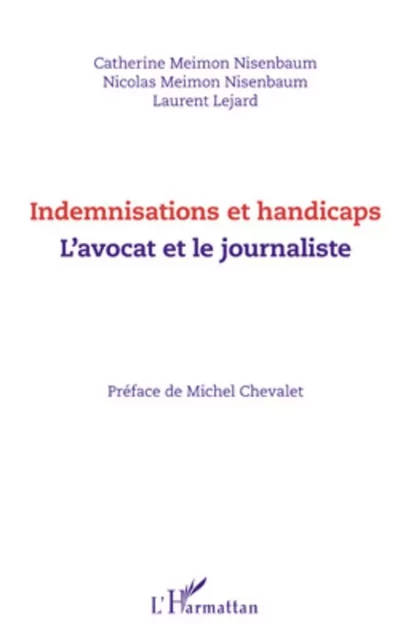 Catherine Meimon Nisenbaum
Nicolas Meimon Nisenbaum
Laurent Lejard

Indemnisations et handicaps
L'avocat et le journaliste

Préface de Michel Chevalet

L'Harmattan